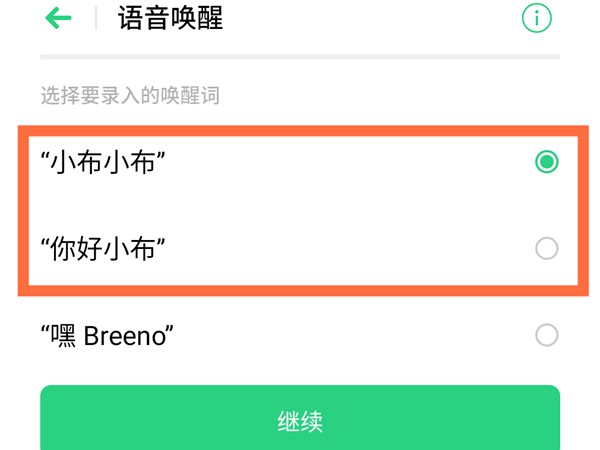 语音唤醒

选择要录入的唤醒词

“小布小布”

“你好小布”

“嘿 Breeno”

继续